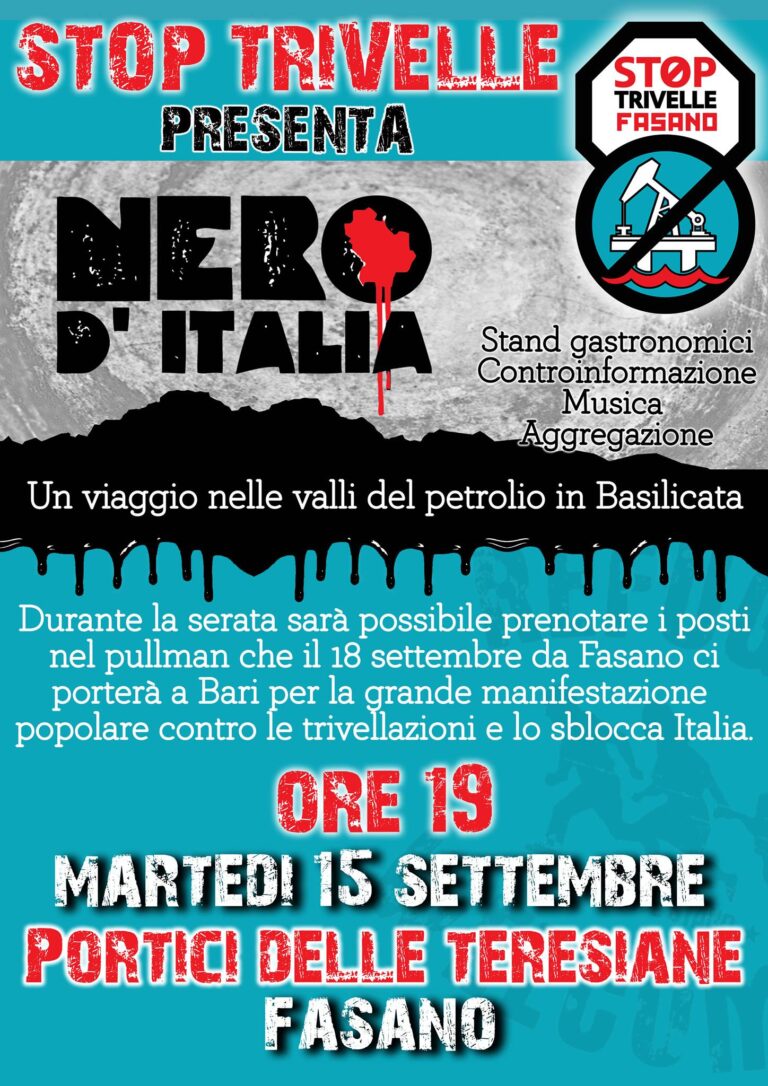 STOP TRIVELLE
PRESENTA

STOP TRIVELLE FASANO

NERO D' ITALIA

Stand gastronomici
Controinformazione
Musica
Aggregazione

Un viaggio nelle valli del petrolio in Basilicata

Durante la serata sarà possibile prenotare i posti nel pullman che il 18 settembre da Fasano ci porterà a Bari per la grande manifestazione popolare contro le trivellazioni e lo sblocca Italia.

ORE 19
MARTEDI 15 SETTEMBRE
PORTICI DELLE TERESIANE
FASANO